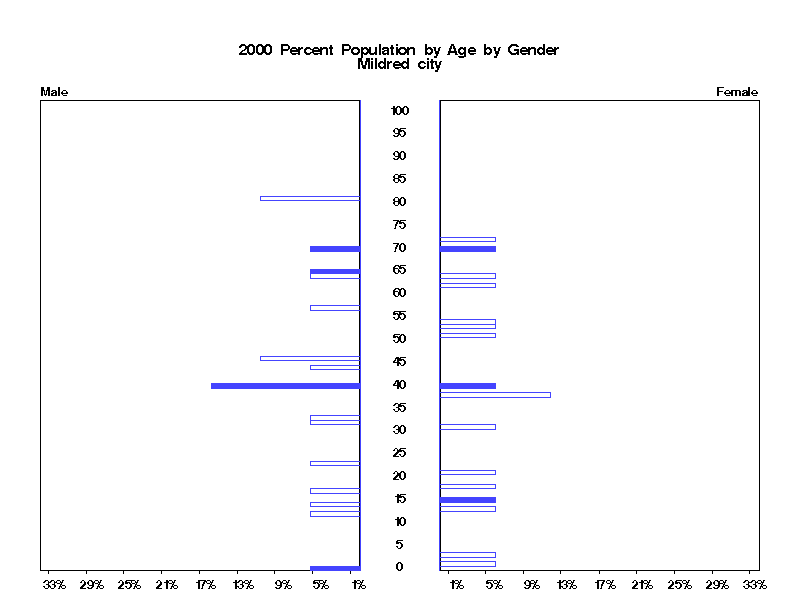 2000 Percent Population by Age by Gender
Mildred city

Male

Female

100
95
90
85
80
75
70
65
60
55
50
45
40
35
30
25
20
15
10
5
0

33% 29% 25% 21% 17% 13% 9% 5% 1%

1% 5% 9% 13% 17% 21% 25% 29% 33%